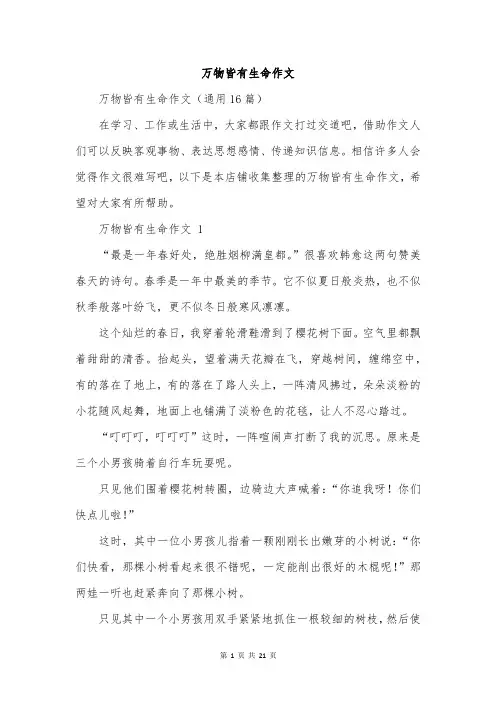 万物皆有生命作文

万物皆有生命作文（通用16篇）

在学习、工作或生活中，大家都跟作文打过交道吧，借助作文人们可以反映客观事物、表达思想感情、传递知识信息。相信许多人会觉得作文很难写吧，以下是本店铺收集整理的万物皆有生命作文，希望对大家有所帮助。

万物皆有生命作文 1

“最是一年春好处，绝胜烟柳满皇都。”很喜欢韩愈这两句赞美春天的诗句。春季是一年中最美的季节。它不似夏日般炎热，也不似秋季般落叶纷飞，更不似冬日般寒风凛凛。

这个灿烂的春日，我穿着轮滑鞋滑到了樱花树下面。空气里都飘着甜甜的清香。抬起头，望着满天花瓣在飞，穿越树间，缠绵空中，有的落在了地上，有的落在了路人头上，一阵清风拂过，朵朵淡粉的小花随风起舞，地面上也铺满了淡粉色的花毯，让人不忍心踏过。

“叮叮叮，叮叮叮”这时，一阵喧闹声打断了我的沉思。原来是三个小男孩骑着自行车玩耍呢。

只见他们围着樱花树转圈，边骑边大声喊着：“你追我呀！你们快点儿啦！”

这时，其中一位小男孩儿指着一颗刚刚长出嫩芽的小树说：“你们快看，那棵小树看起来很不错呢，一定能削出很好的木棍呢！”那两娃一听也赶紧奔向了那棵小树。

只见其中一个小男孩用双手紧紧地抓住一根较细的树枝，然后使

第 1 页 共 21 页